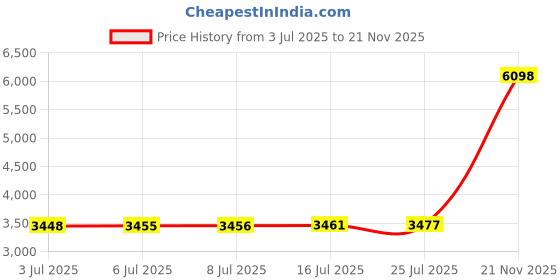 CheapestInIndia.com

Price History from 3 Jul 2025 to 21 Nov 2025

6,500
6,000
5,500
5,000
4,500
4,000
3,500
3,000

3448
3455
3456
3461
3477
6098

3 Jul 2025
6 Jul 2025
8 Jul 2025
16 Jul 2025
25 Jul 2025
21 Nov 2025